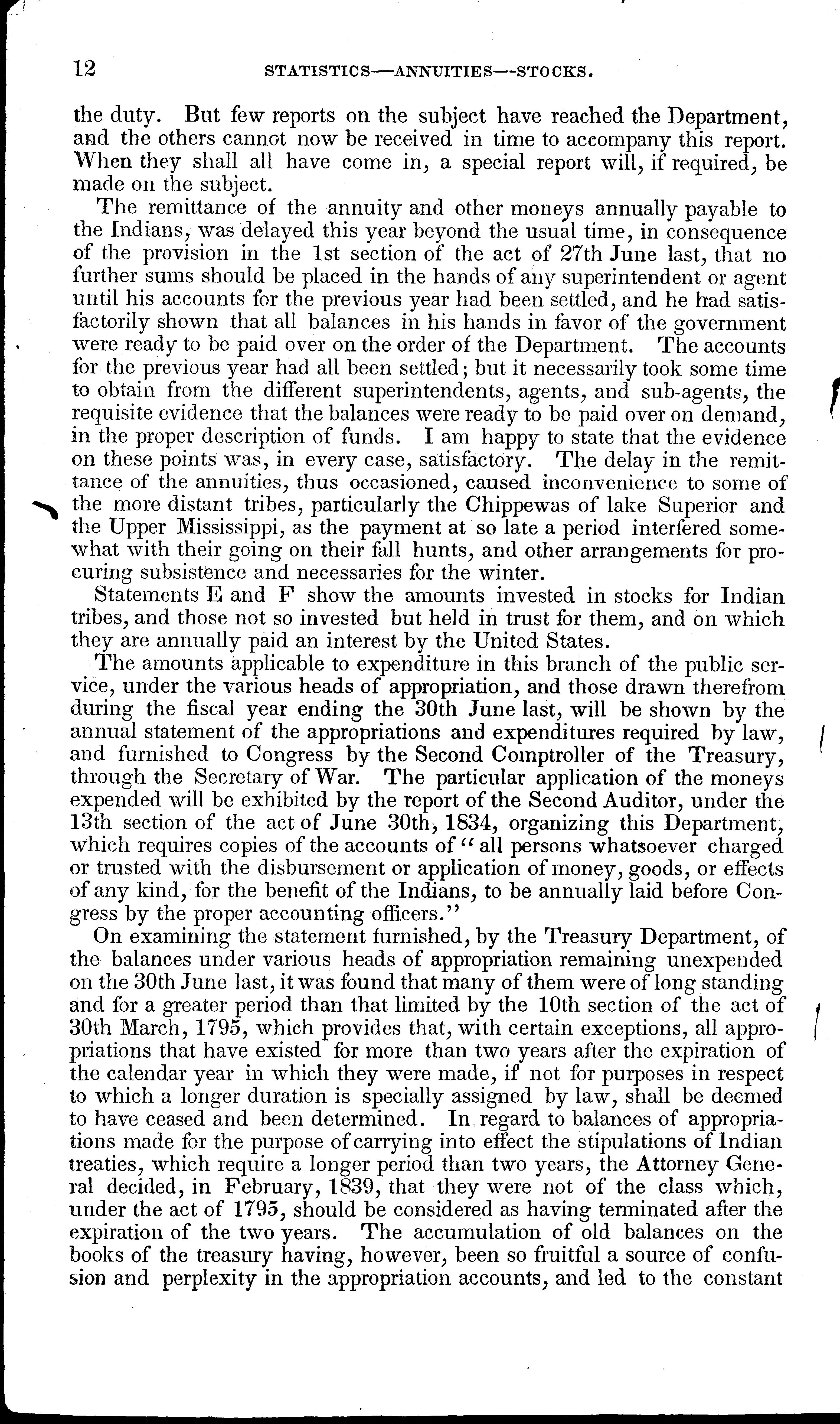 12 STATISTICS—ANNUITIES—STOCKS.

the duty. But few reports on the subject have reached the Department, and the others cannot now be received in time to accompany this report. When they shall all have come in, a special report will, if required, be made on the subject.

The remittance of the annuity and other moneys annually payable to the Indians, was delayed this year beyond the usual time, in consequence of the provision in the 1st section of the act of 27th June last, that no further sums should be placed in the hands of any superintendent or agent until his accounts for the previous year had been settled, and he had satisfactorily shown that all balances in his hands in favor of the government were ready to be paid over on the order of the Department. The accounts for the previous year had all been settled; but it necessarily took some time to obtain from the different superintendents, agents, and sub-agents, the requisite evidence that the balances were ready to be paid over on demand, in the proper description of funds. I am happy to state that the evidence on these points was, in every case, satisfactory. The delay in the remittance of the annuities, thus occasioned, caused inconvenience to some of the more distant tribes, particularly the Chippewas of lake Superior and the Upper Mississippi, as the payment at so late a period interfered somewhat with their going on their fall hunts, and other arrangements for procuring subsistence and necessaries for the winter.

Statements E and F show the amounts invested in stocks for Indian tribes, and those not so invested but held in trust for them, and on which they are annually paid an interest by the United States.

The amounts applicable to expenditure in this branch of the public service, under the various heads of appropriation, and those drawn therefrom during the fiscal year ending the 30th June last, will be shown by the annual statement of the appropriations and expenditures required by law, and furnished to Congress by the Second Comptroller of the Treasury, through the Secretary of War. The particular application of the moneys expended will be exhibited by the report of the Second Auditor, under the 13th section of the act of June 30th, 1834, organizing this Department, which requires copies of the accounts of "all persons whatsoever charged or trusted with the disbursement or application of money, goods, or effects of any kind, for the benefit of the Indians, to be annually laid before Congress by the proper accounting officers."

On examining the statement furnished, by the Treasury Department, of the balances under various heads of appropriation remaining unexpended on the 30th June last, it was found that many of them were of long standing and for a greater period than that limited by the 10th section of the act of 30th March, 1795, which provides that, with certain exceptions, all appropriations that have existed for more than two years after the expiration of the calendar year in which they were made, if not for purposes in respect to which a longer duration is specially assigned by law, shall be deemed to have ceased and been determined. In regard to balances of appropriations made for the purpose of carrying into effect the stipulations of Indian treaties, which require a longer period than two years, the Attorney General decided, in February, 1839, that they were not of the class which, under the act of 1795, should be considered as having terminated after the expiration of the two years. The accumulation of old balances on the books of the treasury having, however, been so fruitful a source of confusion and perplexity in the appropriation accounts, and led to the constant